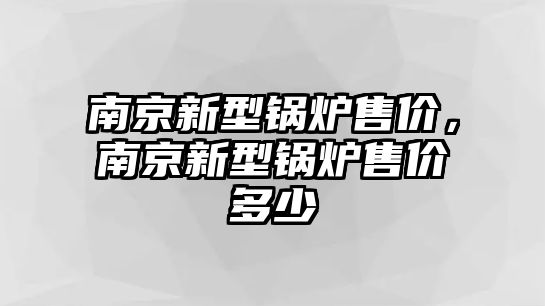 南京新型锅炉售价，南京新型锅炉售价多少